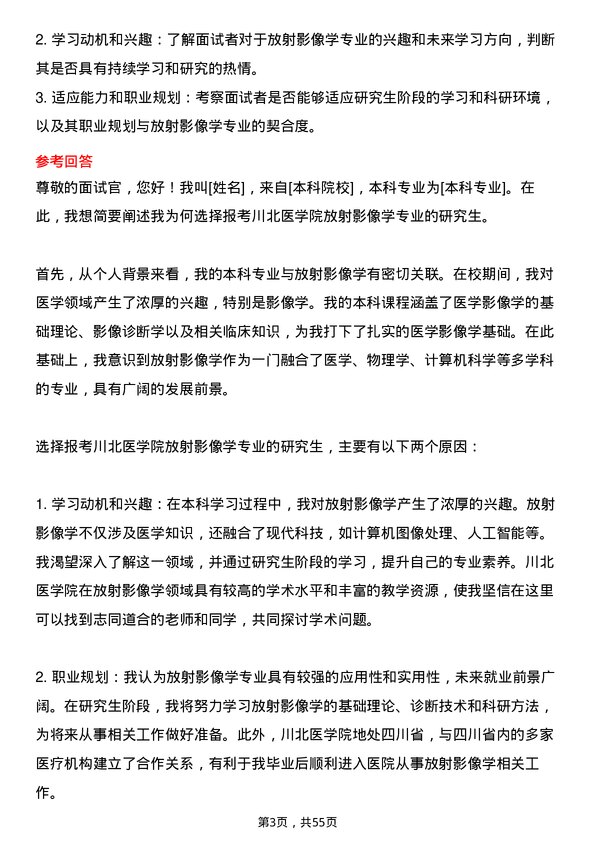 2. 学习动机和兴趣：了解面试者对于放射影像学专业的兴趣和未来学习方向，判断其是否具有持续学习和研究的热情。
3. 适应能力和职业规划：考察面试者是否能够适应研究生阶段的学习和科研环境，以及其职业规划与放射影像学专业的契合度。

参考回答
尊敬的面试官，您好！我叫[姓名]，来自[本科院校]，本科专业为[本科专业]。在此，我想简要阐述我为何选择报考川北医学院放射影像学专业的研究生。

首先，从个人背景来看，我的本科专业与放射影像学有密切关联。在校期间，我对医学领域产生了浓厚的兴趣，特别是影像学。我的本科课程涵盖了医学影像学的基础理论、影像诊断学以及相关临床知识，为我打下了扎实的医学影像学基础。在此基础上，我意识到放射影像学作为一门融合了医学、物理学、计算机科学等多学科的专业，具有广阔的发展前景。

选择报考川北医学院放射影像学专业的研究生，主要有以下两个原因：

1. 学习动机和兴趣：在本科学习过程中，我对放射影像学产生了浓厚的兴趣。放射影像学不仅涉及医学知识，还融合了现代科技，如计算机图像处理、人工智能等。我渴望深入了解这一领域，并通过研究生阶段的学习，提升自己的专业素养。川北医学院在放射影像学领域具有较高的学术水平和丰富的教学资源，使我坚信在这里可以找到志同道合的老师和同学，共同探讨学术问题。

2. 职业规划：我认为放射影像学专业具有较强的应用性和实用性，未来就业前景广阔。在研究生阶段，我将努力学习放射影像学的基础理论、诊断技术和科研方法，为将来从事相关工作做好准备。此外，川北医学院地处四川省，与四川省内的多家医疗机构建立了合作关系，有利于我毕业后顺利进入医院从事放射影像学相关工作。

第3页，共55页